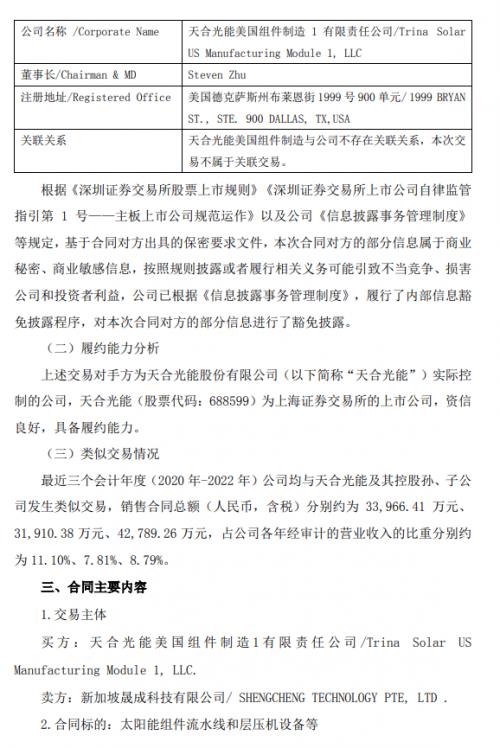 | 公司名称 /Corporate Name | 天合光能美国组件制造 1 有限责任公司/Trina Solar US Manufacturing Module 1, LLC |
|---|---|
| 董事长/Chairman & MD | Steven Zhu |
| 注册地址/Registered Office | 美国德克萨斯州布莱恩街 1999 号 900 单元/ 1999 BRYAN ST., STE. 900 DALLAS, TX,USA |
| 关联关系 | 天合光能美国组件制造与公司不存在关联关系，本次交易不属于关联交易。 |

根据《深圳证券交易所股票上市规则》《深圳证券交易所上市公司自律监管指引第 1 号——主板上市公司规范运作》以及公司《信息披露事务管理制度》等规定，基于合同对方出具的保密要求文件，本次合同对方的部分信息属于商业秘密、商业敏感信息，按照规则披露或者履行相关义务可能引致不当竞争、损害公司和投资者利益，公司已根据《信息披露事务管理制度》，履行了内部信息豁免披露程序，对本次合同对方的部分信息进行了豁免披露。

（二）履约能力分析

上述交易对手方为天合光能股份有限公司（以下简称“天合光能”）实际控制的公司，天合光能（股票代码：688599）为上海证券交易所的上市公司，资信良好，具备履约能力。

（三）类似交易情况

最近三个会计年度（2020 年-2022 年）公司均与天合光能及其控股孙、子公司发生类似交易，销售合同总额（人民币，含税）分别约为 33,966.41 万元、31,910.38 万元、42,789.26 万元，占公司各年经审计的营业收入的比重分别约为 11.10%、7.81%、8.79%。

三、合同主要内容

1.交易主体

买方：天合光能美国组件制造1有限责任公司/Trina Solar US Manufacturing Module 1, LLC.

卖方：新加坡晟成科技有限公司/ SHENGCHENG TECHNOLOGY PTE, LTD .

2.合同标的：太阳能组件流水线和层压机设备等